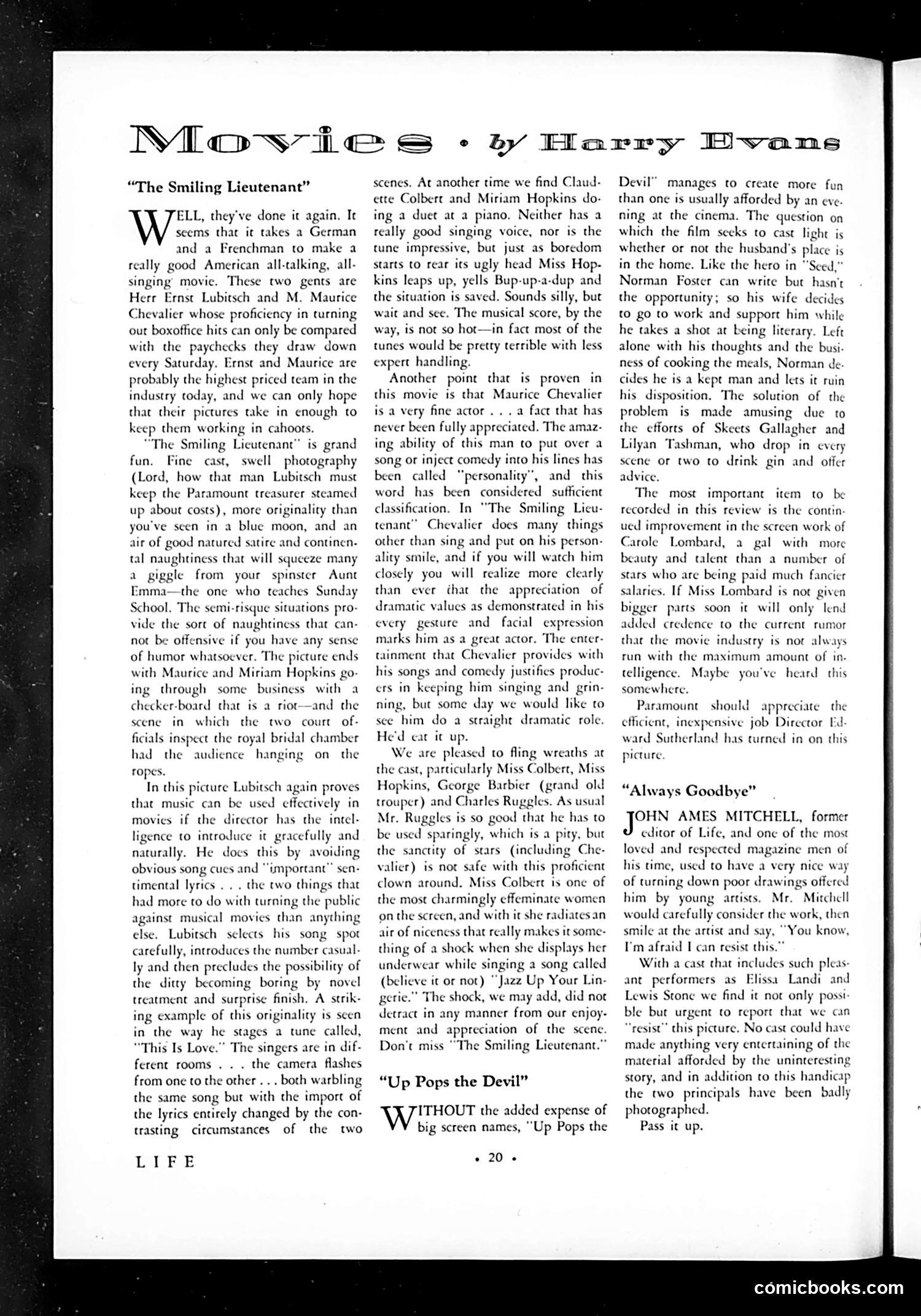 Movies • by Harry Evans

"The Smiling Lieutenant"

WELL, they've done it again. It seems that it takes a German and a Frenchman to make a really good American all-talking, all-singing movie. These two gents are Herr Ernst Lubitsch and M. Maurice Chevalier whose proficiency in turning out boxoffice hits can only be compared with the paychecks they draw down every Saturday. Ernst and Maurice are probably the highest priced team in the industry today, and we can only hope that their pictures take in enough to keep them working in cahoots.

"The Smiling Lieutenant" is grand fun. Fine cast, swell photography (Lord, how that man Lubitsch must keep the Paramount treasurer steamed up about costs), more originality than you've seen in a blue moon, and an air of good natured satire and continental naughtiness that will squeeze many a giggle from your spinster Aunt Emma—the one who teaches Sunday School. The semi-risque situations provide the sort of naughtiness that cannot be offensive if you have any sense of humor whatsoever. The picture ends with Maurice and Miriam Hopkins going through some business with a checker-board that is a riot—and the scene in which the two court officials inspect the royal bridal chamber had the audience hanging on the ropes.

In this picture Lubitsch again proves that music can be used effectively in movies if the director has the intelligence to introduce it gracefully and naturally. He does this by avoiding obvious song cues and "important" sentimental lyrics . . . the two things that had more to do with turning the public against musical movies than anything else. Lubitsch selects his song spot carefully, introduces the number casually and then precludes the possibility of the ditty becoming boring by novel treatment and surprise finish. A striking example of this originality is seen in the way he stages a tune called, "This Is Love." The singers are in different rooms . . . the camera flashes from one to the other . . . both warbling the same song but with the import of the lyrics entirely changed by the contrasting circumstances of the two scenes. At another time we find Claudette Colbert and Miriam Hopkins doing a duet at a piano. Neither has a really good singing voice, nor is the tune impressive, but just as boredom starts to rear its ugly head Miss Hopkins leaps up, yells Bup-up-a-dup and the situation is saved. Sounds silly, but wait and see. The musical score, by the way, is not so hot—in fact most of the tunes would be pretty terrible with less expert handling.

Another point that is proven in this movie is that Maurice Chevalier is a very fine actor . . . a fact that has never been fully appreciated. The amazing ability of this man to put over a song or inject comedy into his lines has been called "personality", and this word has been considered sufficient classification. In "The Smiling Lieutenant" Chevalier does many things other than sing and put on his personality smile, and if you will watch him closely you will realize more clearly than ever that the appreciation of dramatic values as demonstrated in his every gesture and facial expression marks him as a great actor. The entertainment that Chevalier provides with his songs and comedy justifies producers in keeping him singing and grinning, but some day we would like to see him do a straight dramatic role. He'd eat it up.

We are pleased to fling wreaths at the cast, particularly Miss Colbert, Miss Hopkins, George Barbier (grand old trouper) and Charles Ruggles. As usual Mr. Ruggles is so good that he has to be used sparingly, which is a pity, but the sanctity of stars (including Chevalier) is not safe with this proficient clown around. Miss Colbert is one of the most charmingly effeminate women on the screen, and with it she radiates an air of niceness that really makes it something of a shock when she displays her underwear while singing a song called (believe it or not) "Jazz Up Your Lingerie." The shock, we may add, did not detract in any manner from our enjoyment and appreciation of the scene. Don't miss "The Smiling Lieutenant."

"Up Pops the Devil"

WITHOUT the added expense of big screen names, "Up Pops the Devil" manages to create more fun than one is usually afforded by an evening at the cinema. The question on which the film seeks to cast light is whether or not the husband's place is in the home. Like the hero in "Seed," Norman Foster can write but hasn't the opportunity; so his wife decides to go to work and support him while he takes a shot at being literary. Left alone with his thoughts and the business of cooking the meals, Norman decides he is a kept man and lets it ruin his disposition. The solution of the problem is made amusing due to the efforts of Skeets Gallagher and Lilyan Tashman, who drop in every scene or two to drink gin and offer advice.

The most important item to be recorded in this review is the continued improvement in the screen work of Carole Lombard, a gal with more beauty and talent than a number of stars who are being paid much fancier salaries. If Miss Lombard is not given bigger parts soon it will only lend added credence to the current rumor that the movie industry is not always run with the maximum amount of intelligence. Maybe you've heard this somewhere.

Paramount should appreciate the efficient, inexpensive job Director Edward Sutherland has turned in on this picture.

"Always Goodbye"

JOHN AMES MITCHELL, former editor of Life, and one of the most loved and respected magazine men of his time, used to have a very nice way of turning down poor drawings offered him by young artists. Mr. Mitchell would carefully consider the work, then smile at the artist and say, "You know, I'm afraid I can resist this."

With a cast that includes such pleasant performers as Elissa Landi and Lewis Stone we find it not only possible but urgent to report that we can "resist" this picture. No cast could have made anything very entertaining of the material afforded by the uninteresting story, and in addition to this handicap the two principals have been badly photographed.

Pass it up.

LIFE

• 20 •

comicbooks.com